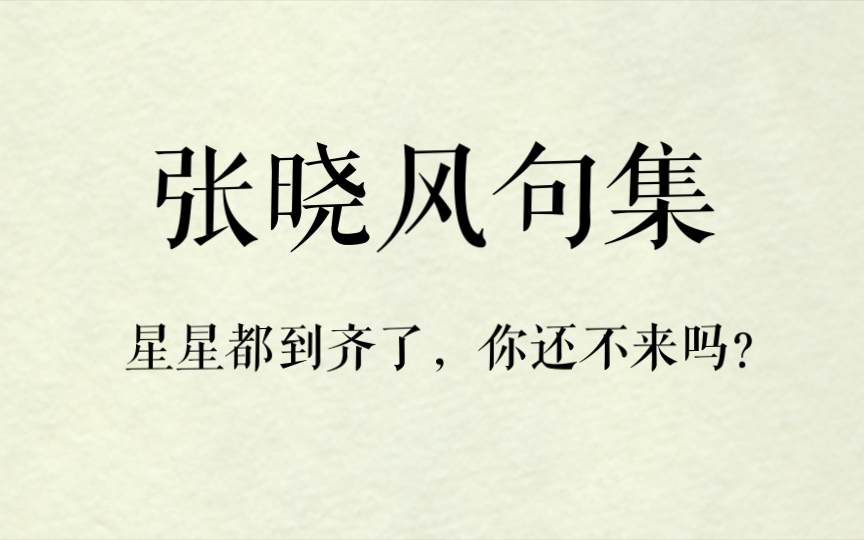 张晓风句集

星星都到齐了，你还不来吗？